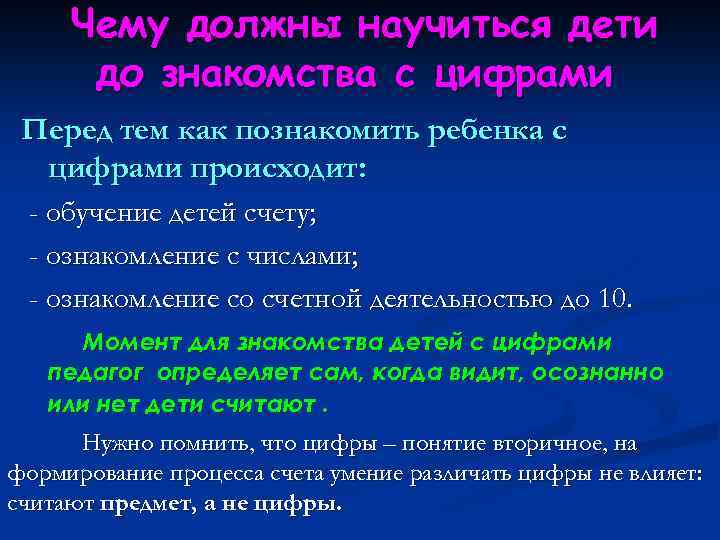 Чему должны научиться дети до знакомства с цифрами

Перед тем как познакомить ребенка с цифрами происходит:

- обучение детей счету;

- ознакомление с числами;

- ознакомление со счетной деятельностью до 10.

Момент для знакомства детей с цифрами педагог определяет сам, когда видит, осознанно или нет дети считают .

Нужно помнить, что цифры – понятие вторичное, на формирование процесса счета умение различать цифры не влияет: считают предмет, а не цифры.